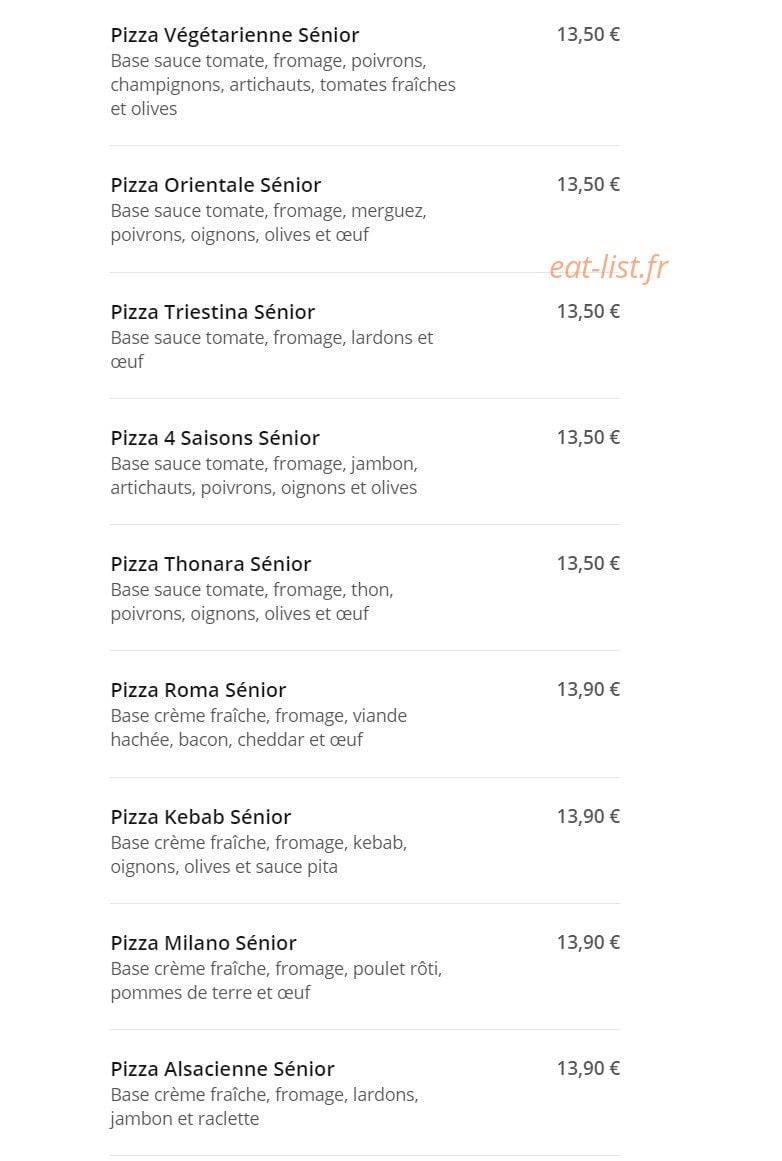 Pizza Végétarienne Sénior
13,50 €
Base sauce tomate, fromage, poivrons, champignons, artichauts, tomates fraîches et olives

Pizza Orientale Sénior
13,50 €
Base sauce tomate, fromage, merguez, poivrons, oignons, olives et œuf

eat-list.fr

Pizza Triestina Sénior
13,50 €
Base sauce tomate, fromage, lardons et œuf

Pizza 4 Saisons Sénior
13,50 €
Base sauce tomate, fromage, jambon, artichauts, poivrons, oignons et olives

Pizza Thonara Sénior
13,50 €
Base sauce tomate, fromage, thon, poivrons, oignons, olives et œuf

Pizza Roma Sénior
13,90 €
Base crème fraîche, fromage, viande hachée, bacon, cheddar et œuf

Pizza Kebab Sénior
13,90 €
Base crème fraîche, fromage, kebab, oignons, olives et sauce pita

Pizza Milano Sénior
13,90 €
Base crème fraîche, fromage, poulet rôti, pommes de terre et œuf

Pizza Alsacienne Sénior
13,90 €
Base crème fraîche, fromage, lardons, jambon et raclette